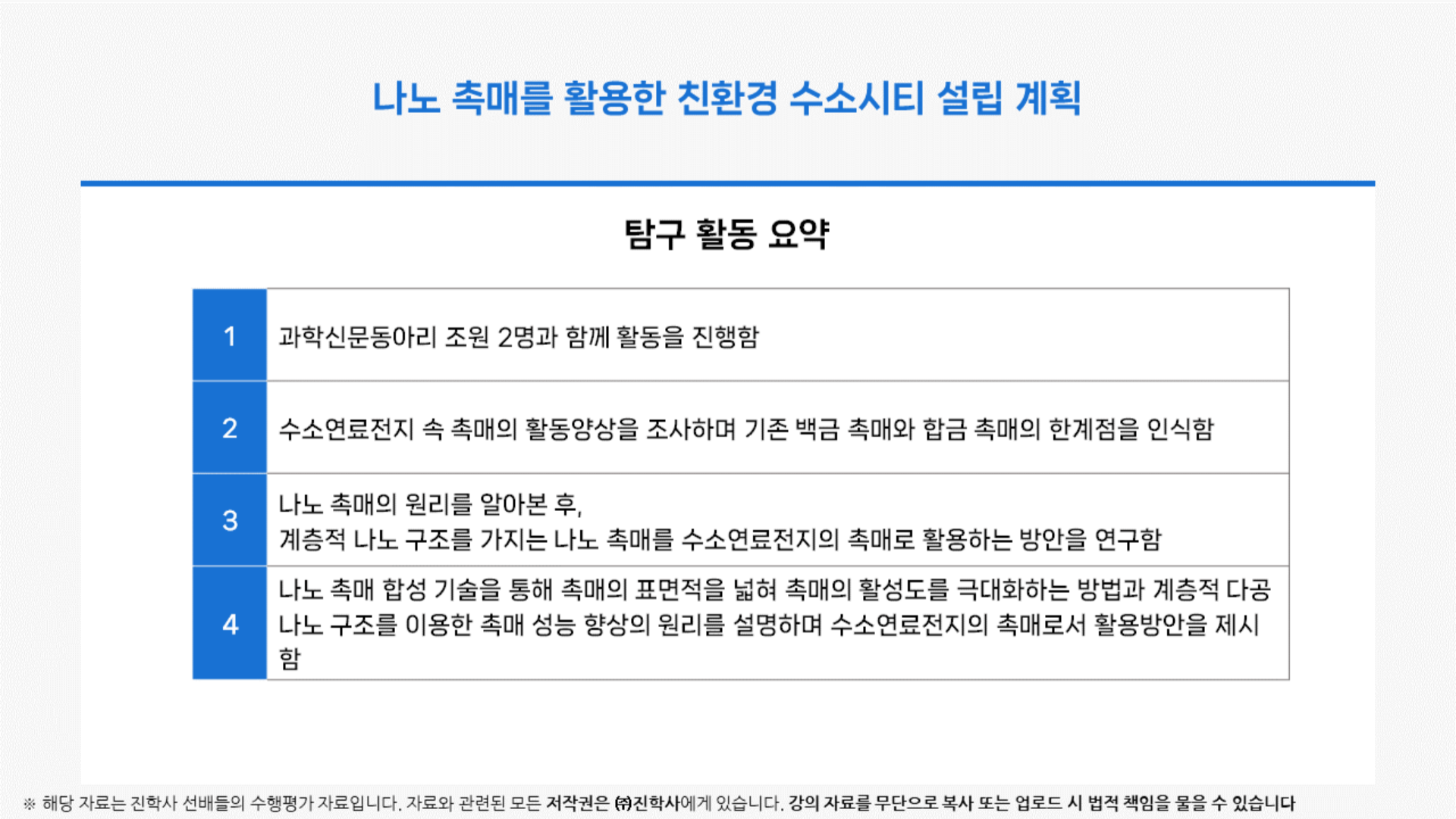 나노 촉매를 활용한 친환경 수소시티 설립 계획

탐구 활동 요약

| 1 | 과학신문동아리 조원 2명과 함께 활동을 진행함 |
|---|---|
| 2 | 수소연료전지 속 촉매의 활동양상을 조사하며 기존 백금 촉매와 합금 촉매의 한계점을 인식함 |
| 3 | 나노 촉매의 원리를 알아본 후, 계층적 나노 구조를 가지는 나노 촉매를 수소연료전지의 촉매로 활용하는 방안을 연구함 |
| 4 | 나노 촉매 합성 기술을 통해 촉매의 표면적을 넓혀 촉매의 활성도를 극대화하는 방법과 계층적 다공 나노 구조를 이용한 촉매 성능 향상의 원리를 설명하며 수소연료전지의 촉매로서 활용방안을 제시함 |

※ 해당 자료는 진학사 선배들의 수행평가 자료입니다. 자료와 관련된 모든 저작권은 ㈜진학사에게 있습니다. 강의 자료를 무단으로 복사 또는 업로드 시 법적 책임을 물을 수 있습니다